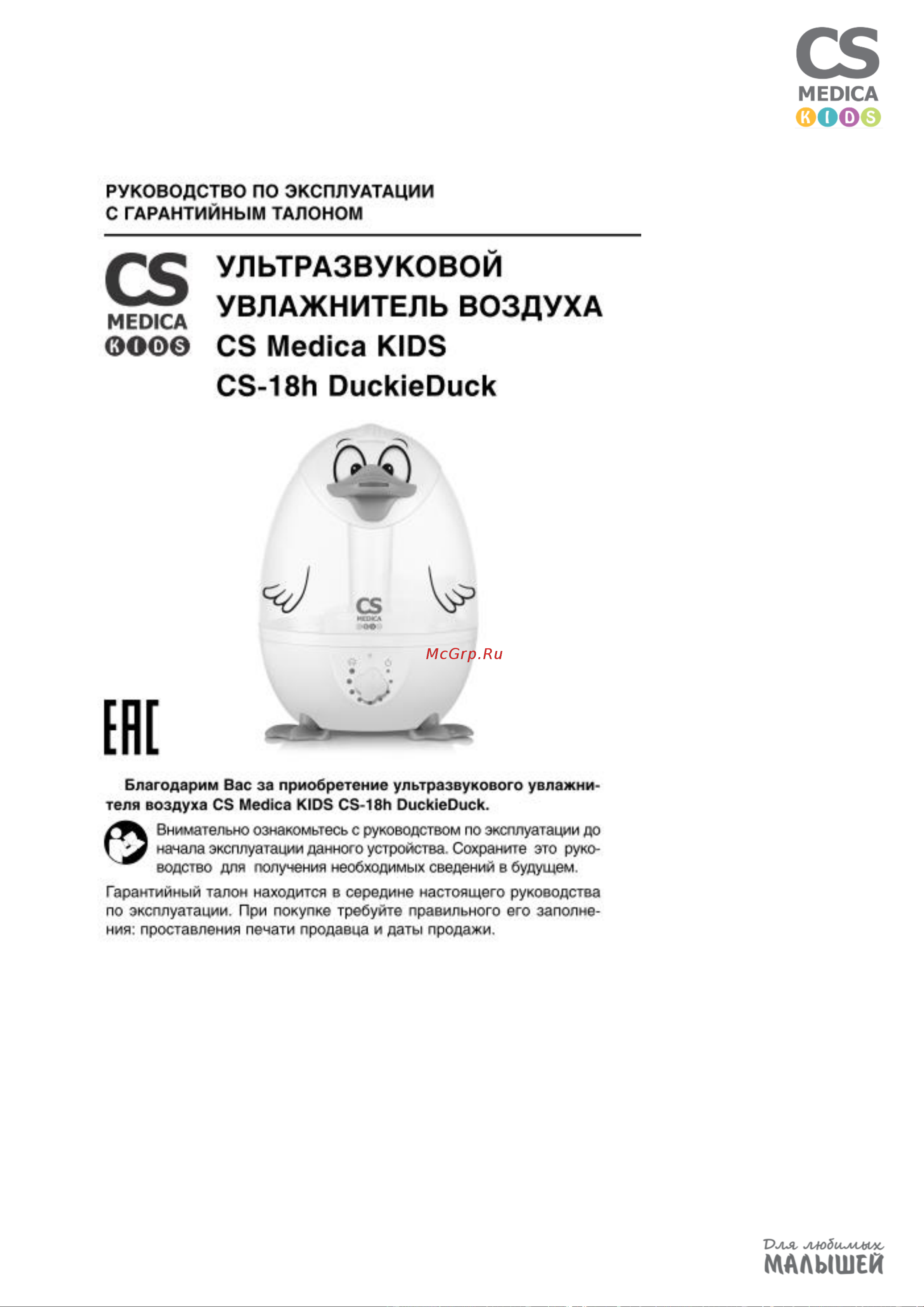 CS
MEDICA
KIDS

РУКОВОДСТВО ПО ЭКСПЛУАТАЦИИ
С ГАРАНТИЙНЫМ ТАЛОНОМ

CS
MEDICA
KIDS

УЛЬТРАЗВУКОВОЙ
УВЛАЖНИТЕЛЬ ВОЗДУХА
CS Medica KIDS
CS-18h DuckieDuck

CS
MEDICA

McGrp.Ru

EAC

Благодарим Вас за приобретение ультразвукового увлажнителя воздуха CS Medica KIDS CS-18h DuckieDuck.

Внимательно ознакомьтесь с руководством по эксплуатации до начала эксплуатации данного устройства. Сохраните это руководство для получения необходимых сведений в будущем.

Гарантийный талон находится в середине настоящего руководства по эксплуатации. При покупке требуйте правильного его заполнения: проставления печати продавца и даты продажи.

Для любимых
МАЛЫШЕЙ